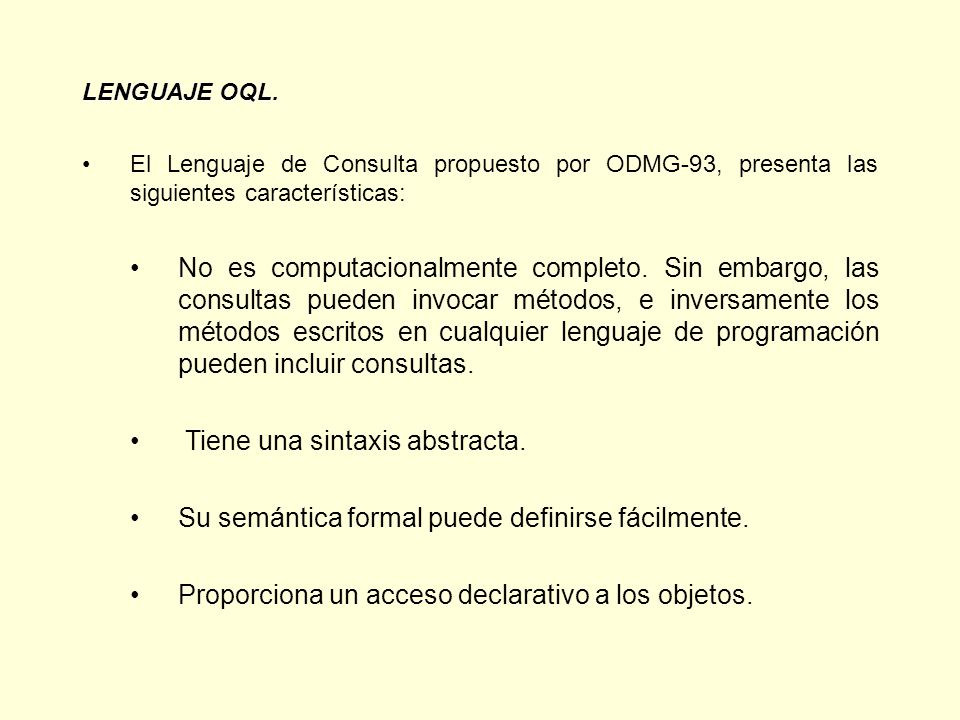 LENGUAJE OQL.

• El Lenguaje de Consulta propuesto por ODMG-93, presenta las siguientes características:

• No es computacionalmente completo. Sin embargo, las consultas pueden invocar métodos, e inversamente los métodos escritos en cualquier lenguaje de programación pueden incluir consultas.

• Tiene una sintaxis abstracta.

• Su semántica formal puede definirse fácilmente.

• Proporciona un acceso declarativo a los objetos.